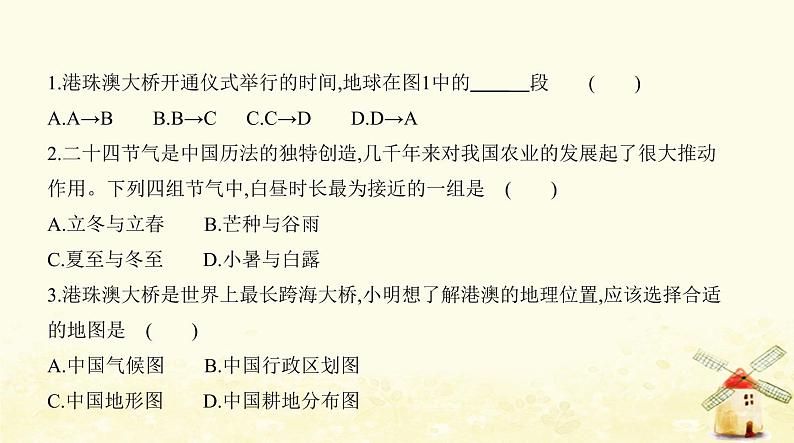 1.港珠澳大桥开通仪式举行的时间,地球在图1中的______段　(　　)

A.A→B　B.B→C　C.C→D　D.D→A

2.二十四节气是中国历法的独特创造,几千年来对我国农业的发展起了很大推动作用。下列四组节气中,白昼时长最为接近的一组是　(　　)

A.立冬与立春　B.芒种与谷雨

C.夏至与冬至　D.小暑与白露

3.港珠澳大桥是世界上最长跨海大桥,小明想了解港澳的地理位置,应该选择合适的地图是　(　　)

A.中国气候图　B.中国行政区划图

C.中国地形图　D.中国耕地分布图